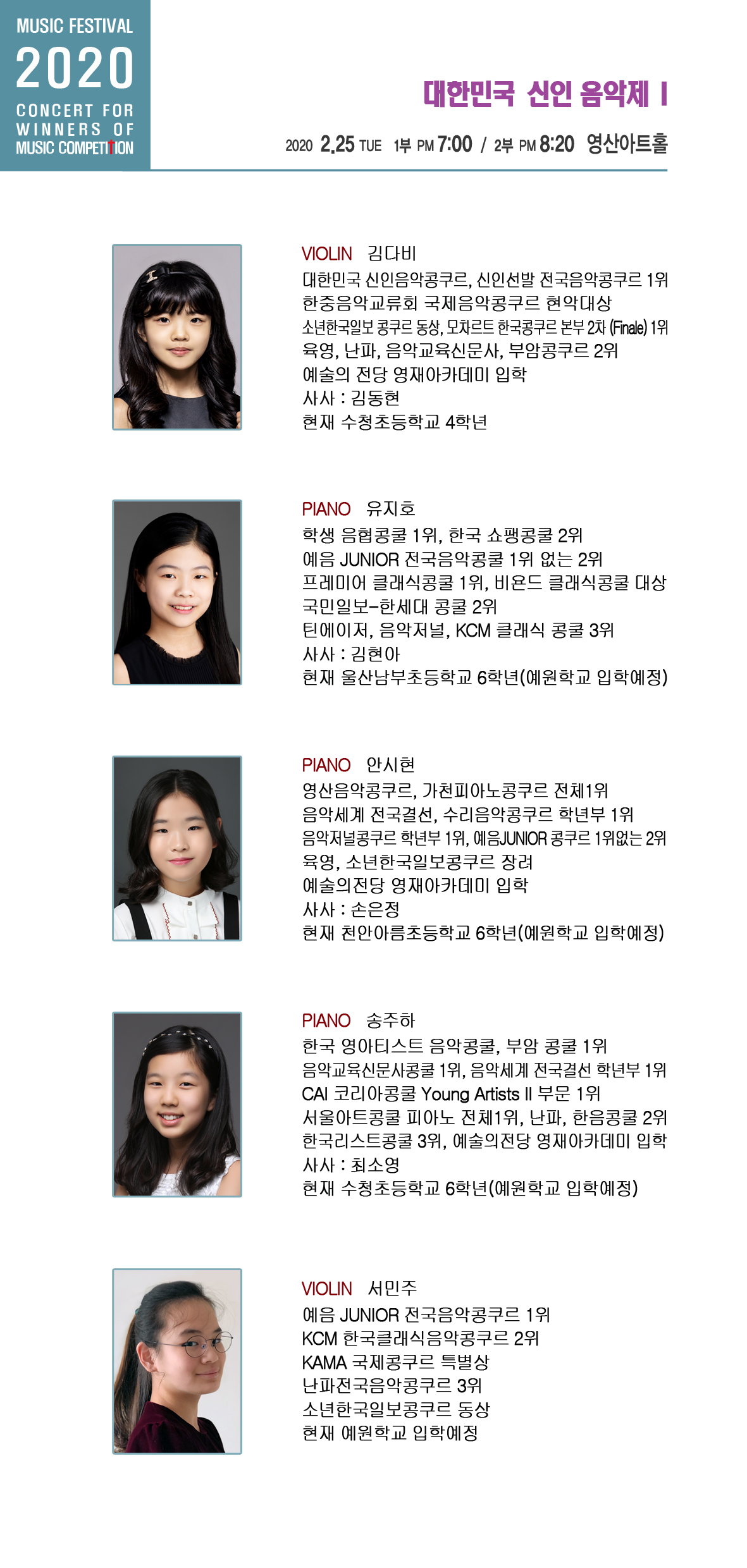 MUSIC FESTIVAL
2020
CONCERT FOR WINNERS OF MUSIC COMPETITION

대한민국 신인 음악제 I

2020 2.25 TUE 1부 PM 7:00 / 2부 PM 8:20 영산아트홀

VIOLIN 김다비
대한민국 신인음악콩쿠르, 신인선발 전국음악콩쿠르 1위
한중음악교류회 국제음악콩쿠르 현악대상
소년한국일보 콩쿠르 동상, 모차르트 한국콩쿠르 본부 2차 (Finale) 1위
육영, 난파, 음악교육신문사, 부암콩쿠르 2위
예술의 전당 영재아카데미 입학
사사 : 김동현
현재 수청초등학교 4학년

PIANO 유지호
학생 음협콩쿨 1위, 한국 쇼팽콩쿨 2위
예음 JUNIOR 전국음악콩쿨 1위 없는 2위
프레미어 클래식콩쿨 1위, 비욘드 클래식콩쿨 대상
국민일보-한세대 콩쿨 2위
틴에이저, 음악저널, KCM 클래식 콩쿨 3위
사사 : 김현아
현재 울산남부초등학교 6학년(예원학교 입학예정)

PIANO 안시현
영산음악콩쿠르, 가천피아노콩쿠르 전체1위
음악세계 전국결선, 수리음악콩쿠르 학년부 1위
음악저널콩쿠르 학년부 1위, 예음JUNIOR 콩쿠르 1위없는 2위
육영, 소년한국일보콩쿠르 장려
예술의전당 영재아카데미 입학
사사 : 손은정
현재 천안아름초등학교 6학년(예원학교 입학예정)

PIANO 송주하
한국 영아티스트 음악콩쿨, 부암 콩쿨 1위
음악교육신문사콩쿨 1위, 음악세계 전국결선 학년부 1위
CAI 코리아콩쿨 Young Artists II 부문 1위
서울아트콩쿨 피아노 전체1위, 난파, 한음콩쿨 2위
한국리스트콩쿨 3위, 예술의전당 영재아카데미 입학
사사 : 최소영
현재 수청초등학교 6학년(예원학교 입학예정)

VIOLIN 서민주
예음 JUNIOR 전국음악콩쿠르 1위
KCM 한국클래식음악콩쿠르 2위
KAMA 국제콩쿠르 특별상
난파전국음악콩쿠르 3위
소년한국일보콩쿠르 동상
현재 예원학교 입학예정